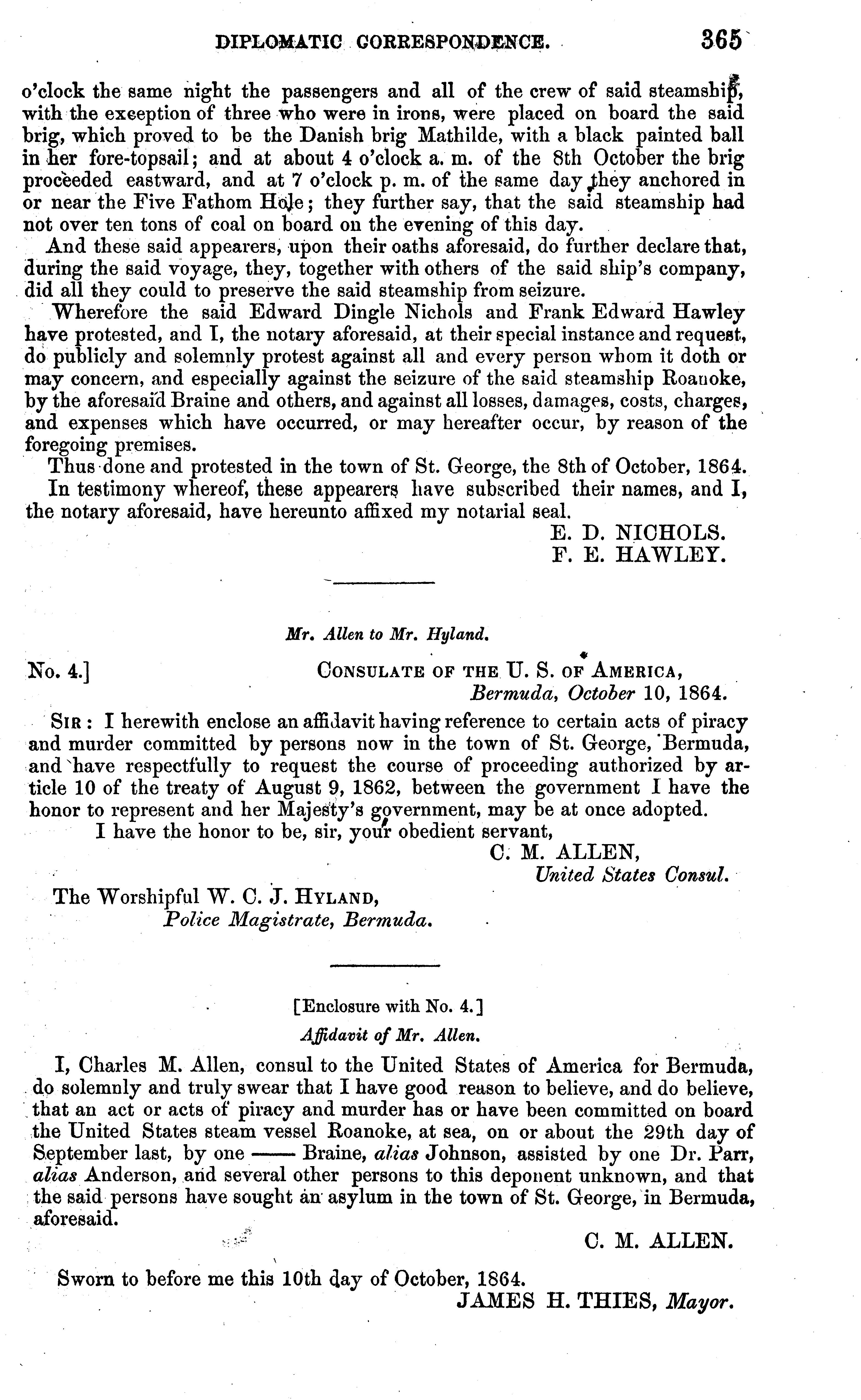 DIPLOMATIC CORRESPONDENCE. 365

o'clock the same night the passengers and all of the crew of said steamship, with the exception of three who were in irons, were placed on board the said brig, which proved to be the Danish brig Mathilde, with a black painted ball in her fore-topsail; and at about 4 o'clock a. m. of the 8th October the brig proceeded eastward, and at 7 o'clock p. m. of the same day they anchored in or near the Five Fathom Hole; they further say, that the said steamship had not over ten tons of coal on board on the evening of this day.

And these said appearers, upon their oaths aforesaid, do further declare that, during the said voyage, they, together with others of the said ship's company, did all they could to preserve the said steamship from seizure.

Wherefore the said Edward Dingle Nichols and Frank Edward Hawley have protested, and I, the notary aforesaid, at their special instance and request, do publicly and solemnly protest against all and every person whom it doth or may concern, and especially against the seizure of the said steamship Roanoke, by the aforesaid Braine and others, and against all losses, damages, costs, charges, and expenses which have occurred, or may hereafter occur, by reason of the foregoing premises.

Thus done and protested in the town of St. George, the 8th of October, 1864.

In testimony whereof, these appearers have subscribed their names, and I, the notary aforesaid, have hereunto affixed my notarial seal.

E. D. NICHOLS.
F. E. HAWLEY.

Mr. Allen to Mr. Hyland.

No. 4.] CONSULATE OF THE U. S. OF AMERICA,
Bermuda, October 10, 1864.

SIR: I herewith enclose an affidavit having reference to certain acts of piracy and murder committed by persons now in the town of St. George, Bermuda, and have respectfully to request the course of proceeding authorized by article 10 of the treaty of August 9, 1862, between the government I have the honor to represent and her Majesty's government, may be at once adopted.

I have the honor to be, sir, your obedient servant,

C. M. ALLEN,
United States Consul.

The Worshipful W. C. J. HYLAND,
Police Magistrate, Bermuda.

[Enclosure with No. 4.]

Affidavit of Mr. Allen.

I, Charles M. Allen, consul to the United States of America for Bermuda, do solemnly and truly swear that I have good reason to believe, and do believe, that an act or acts of piracy and murder has or have been committed on board the United States steam vessel Roanoke, at sea, on or about the 29th day of September last, by one —— Braine, alias Johnson, assisted by one Dr. Parr, alias Anderson, and several other persons to this deponent unknown, and that the said persons have sought an asylum in the town of St. George, in Bermuda, aforesaid.

C. M. ALLEN.

Sworn to before me this 10th day of October, 1864.

JAMES H. THIES, Mayor.